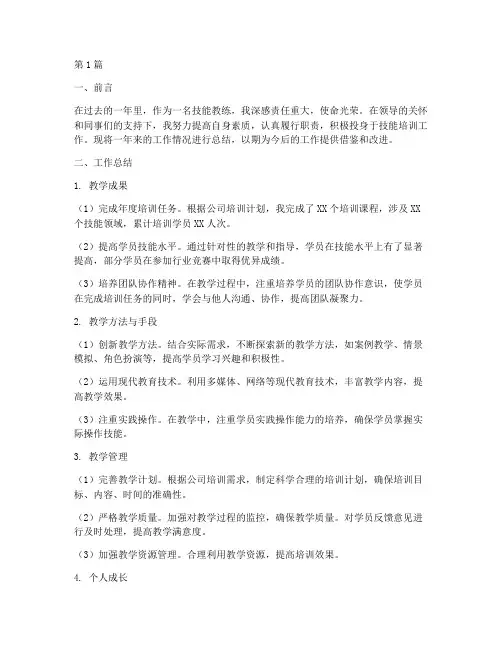 第1篇

一、前言

在过去的一年里，作为一名技能教练，我深感责任重大，使命光荣。在领导的关怀和同事们的支持下，我努力提高自身素质，认真履行职责，积极投身于技能培训工作。现将一年来的工作情况进行总结，以期为今后的工作提供借鉴和改进。

二、工作总结

1. 教学成果

（1）完成年度培训任务。根据公司培训计划，我完成了XX个培训课程，涉及XX个技能领域，累计培训学员XX人次。

（2）提高学员技能水平。通过针对性的教学和指导，学员在技能水平上有了显著提高，部分学员在参加行业竞赛中取得优异成绩。

（3）培养团队协作精神。在教学过程中，注重培养学员的团队协作意识，使学员在完成培训任务的同时，学会与他人沟通、协作，提高团队凝聚力。

2. 教学方法与手段

（1）创新教学方法。结合实际需求，不断探索新的教学方法，如案例教学、情景模拟、角色扮演等，提高学员学习兴趣和积极性。

（2）运用现代教育技术。利用多媒体、网络等现代教育技术，丰富教学内容，提高教学效果。

（3）注重实践操作。在教学中，注重学员实践操作能力的培养，确保学员掌握实际操作技能。

3. 教学管理

（1）完善教学计划。根据公司培训需求，制定科学合理的培训计划，确保培训目标、内容、时间的准确性。

（2）严格教学质量。加强对教学过程的监控，确保教学质量。对学员反馈意见进行及时处理，提高教学满意度。

（3）加强教学资源管理。合理利用教学资源，提高培训效果。

4. 个人成长